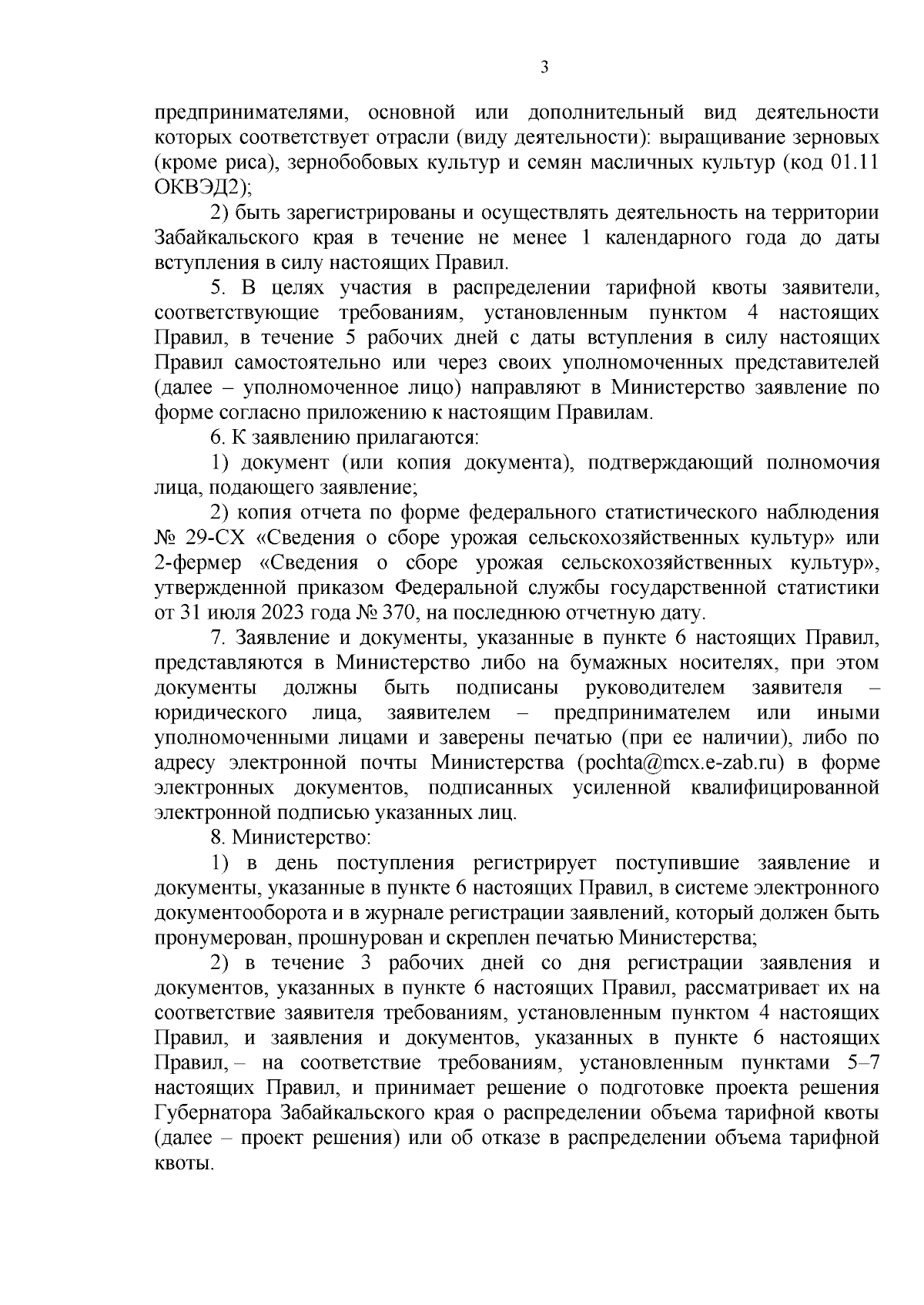 3

предпринимателями, основной или дополнительный вид деятельности которых соответствует отрасли (виду деятельности): выращивание зерновых (кроме риса), зернобобовых культур и семян масличных культур (код 01.11 ОКВЭД2);

2) быть зарегистрированы и осуществлять деятельность на территории Забайкальского края в течение не менее 1 календарного года до даты вступления в силу настоящих Правил.

5. В целях участия в распределении тарифной квоты заявители, соответствующие требованиям, установленным пунктом 4 настоящих Правил, в течение 5 рабочих дней с даты вступления в силу настоящих Правил самостоятельно или через своих уполномоченных представителей (далее – уполномоченное лицо) направляют в Министерство заявление по форме согласно приложению к настоящим Правилам.

6. К заявлению прилагаются:

1) документ (или копия документа), подтверждающий полномочия лица, подающего заявление;

2) копия отчета по форме федерального статистического наблюдения № 29-СХ «Сведения о сборе урожая сельскохозяйственных культур» или 2-фермер «Сведения о сборе урожая сельскохозяйственных культур», утвержденной приказом Федеральной службы государственной статистики от 31 июля 2023 года № 370, на последнюю отчетную дату.

7. Заявление и документы, указанные в пункте 6 настоящих Правил, представляются в Министерство либо на бумажных носителях, при этом документы должны быть подписаны руководителем заявителя – юридического лица, заявителем – предпринимателем или иными уполномоченными лицами и заверены печатью (при ее наличии), либо по адресу электронной почты Министерства (pochta@mcx.e-zab.ru) в форме электронных документов, подписанных усиленной квалифицированной электронной подписью указанных лиц.

8. Министерство:

1) в день поступления регистрирует поступившие заявление и документы, указанные в пункте 6 настоящих Правил, в системе электронного документооборота и в журнале регистрации заявлений, который должен быть пронумерован, прошнурован и скреплен печатью Министерства;

2) в течение 3 рабочих дней со дня регистрации заявления и документов, указанных в пункте 6 настоящих Правил, рассматривает их на соответствие заявителя требованиям, установленным пунктом 4 настоящих Правил, и заявления и документов, указанных в пункте 6 настоящих Правил, – на соответствие требованиям, установленным пунктами 5–7 настоящих Правил, и принимает решение о подготовке проекта решения Губернатора Забайкальского края о распределении объема тарифной квоты (далее – проект решения) или об отказе в распределении объема тарифной квоты.